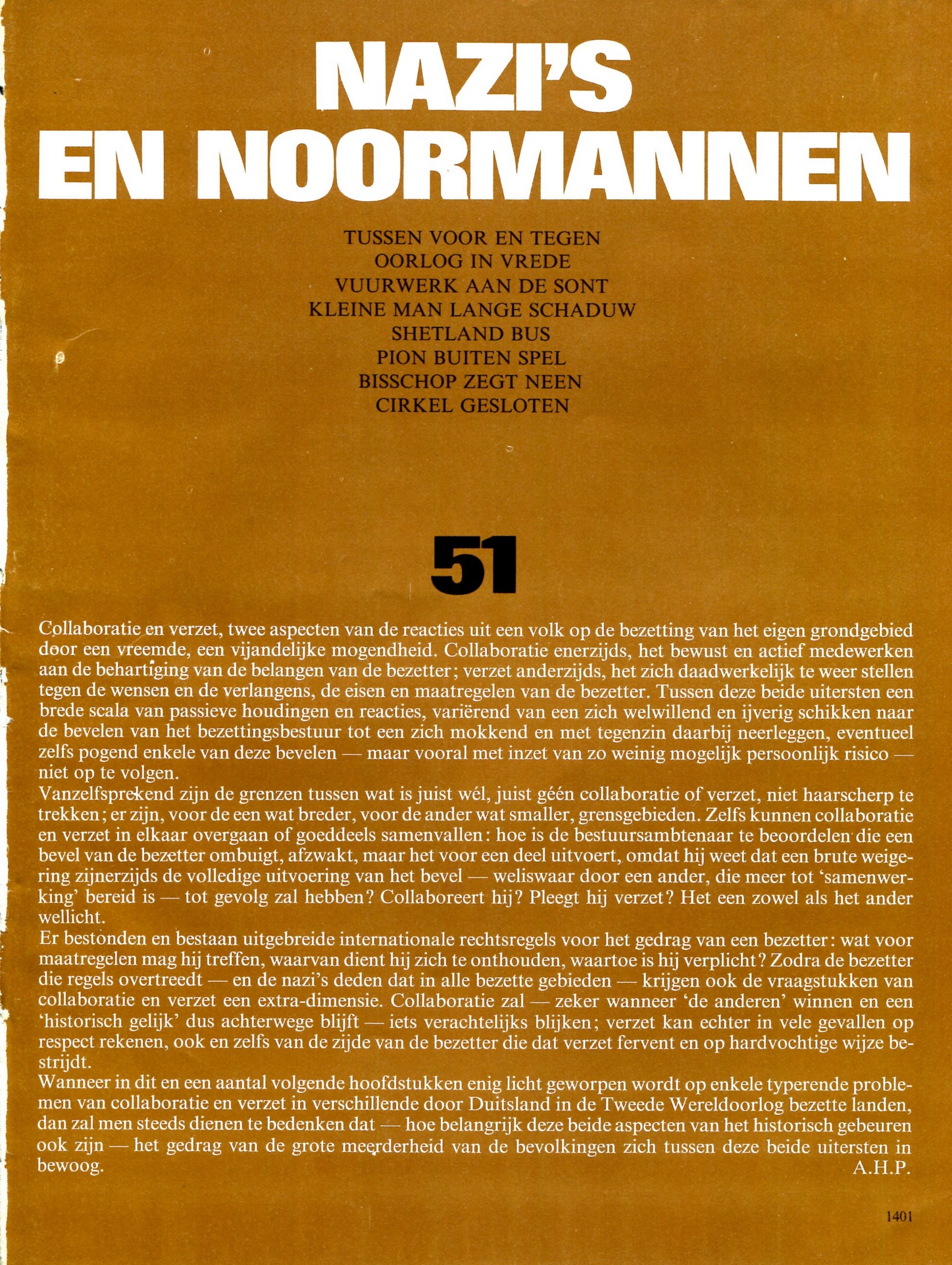 NAZI'S EN NOORMANNEN

TUSSEN VOOR EN TEGEN
OORLOG IN VREDE
VUURWERK AAN DE SONT
KLEINE MAN LANGE SCHADUW
SHETLAND BUS
PION BUITEN SPEL
BISSCHOP ZEGT NEEN
CIRKEL GESLOTEN

51

Collaboratie en verzet, twee aspecten van de reacties uit een volk op de bezetting van het eigen grondgebied door een vreemde, een vijandelijke mogendheid. Collaboratie enerzijds, het bewust en actief medewerken aan de behartiging van de belangen van de bezetter; verzet anderzijds, het zich daadwerkelijk te weer stellen tegen de wensen en de verlangens, de eisen en maatregelen van de bezetter. Tussen deze beide uitersten een brede scala van passieve houdingen en reacties, variërend van een zich welwillend en ijverig schikken naar de bevelen van het bezettingsbestuur tot een zich mokkend en met tegenzin daarbij neerleggen, eventueel zelfs pogend enkele van deze bevelen — maar vooral met inzet van zo weinig mogelijk persoonlijk risico — niet op te volgen.
Vanzelfsprekend zijn de grenzen tussen wat is juist wél, juist géén collaboratie of verzet, niet haarscherp te trekken; er zijn, voor de een wat breder, voor de ander wat smaller, grensgebieden. Zelfs kunnen collaboratie en verzet in elkaar overgaan of goeddeels samenvallen: hoe is de bestuursambtenaar te beoordelen die een bevel van de bezetter ombuigt, afzwakt, maar het voor een deel uitvoert, omdat hij weet dat een brute weigering zijnerzijds de volledige uitvoering van het bevel — weliswaar door een ander, die meer tot 'samenwerking' bereid is — tot gevolg zal hebben? Collaboreert hij? Pleegt hij verzet? Het een zowel als het ander wellicht.
Er bestonden en bestaan uitgebreide internationale rechtsregels voor het gedrag van een bezetter: wat voor maatregelen mag hij treffen, waarvan dient hij zich te onthouden, waartoe is hij verplicht? Zodra de bezetter die regels overtreedt — en de nazi's deden dat in alle bezette gebieden — krijgen ook de vraagstukken van collaboratie en verzet een extra-dimensie. Collaboratie zal — zeker wanneer 'de anderen' winnen en een 'historisch gelijk' dus achterwege blijft — iets verachtelijks blijken; verzet kan echter in vele gevallen op respect rekenen, ook en zelfs van de zijde van de bezetter die dat verzet fervent en op hardvochtige wijze bestrijdt.
Wanneer in dit en een aantal volgende hoofdstukken enig licht geworpen wordt op enkele typerende problemen van collaboratie en verzet in verschillende door Duitsland in de Tweede Wereldoorlog bezette landen, dan zal men steeds dienen te bedenken dat — hoe belangrijk deze beide aspecten van het historisch gebeuren ook zijn — het gedrag van de grote meerderheid van de bevolkingen zich tussen deze beide uitersten in bewoog.
A.H.P.

1401